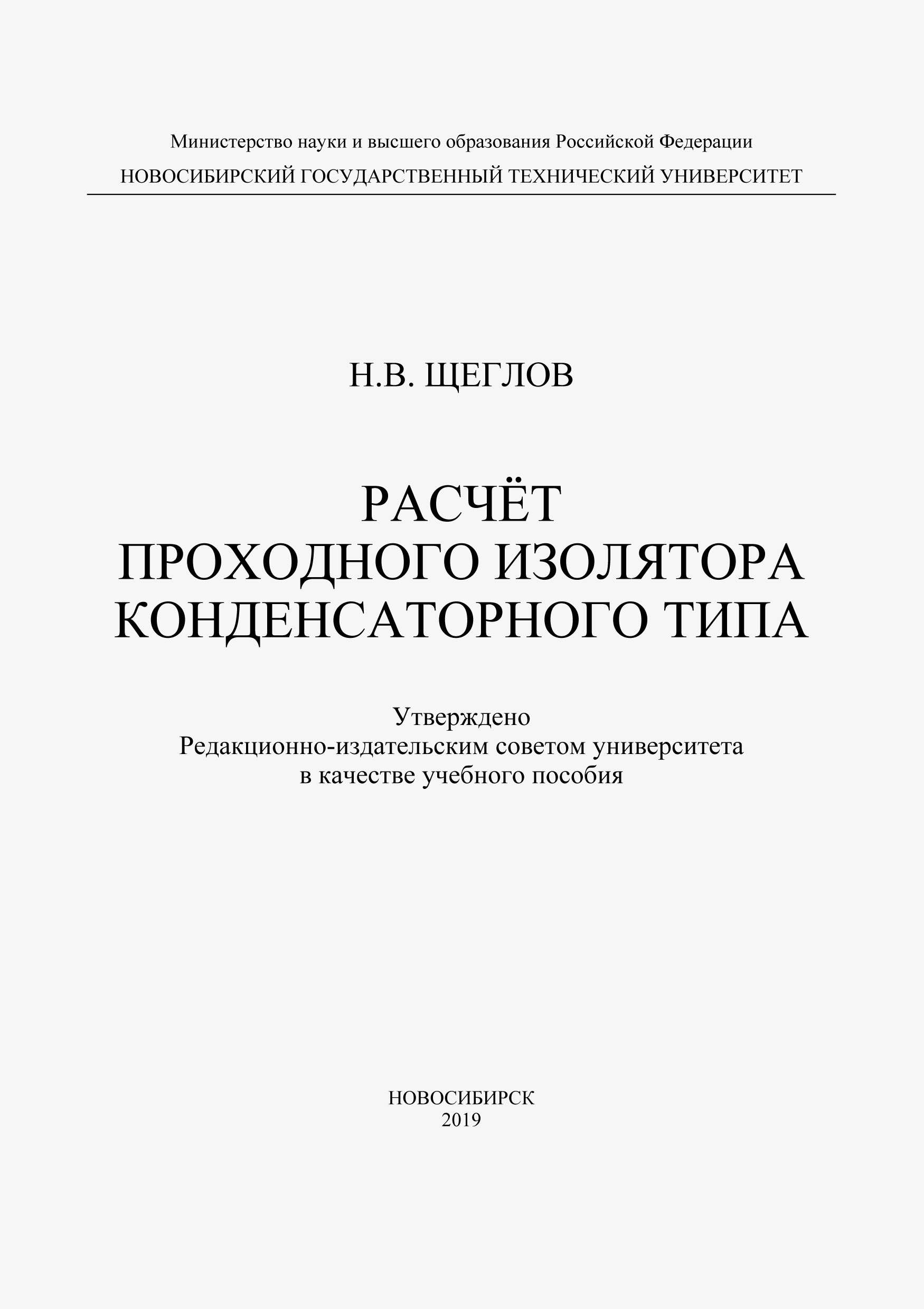 Министерство науки и высшего образования Российской Федерации
НОВОСИБИРСКИЙ ГОСУДАРСТВЕННЫЙ ТЕХНИЧЕСКИЙ УНИВЕРСИТЕТ

Н.В. ЩЕГЛОВ

РАСЧЁТ
ПРОХОДНОГО ИЗОЛЯТОРА
КОНДЕНСАТОРНОГО ТИПА

Утверждено
Редакционно-издательским советом университета
в качестве учебного пособия

НОВОСИБИРСК
2019